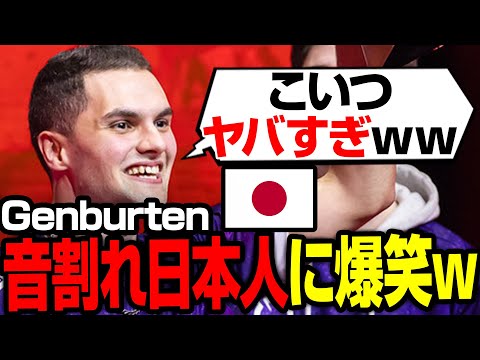 こいつ
ヤバすぎww

Genburten
音割れ日本人に爆笑w